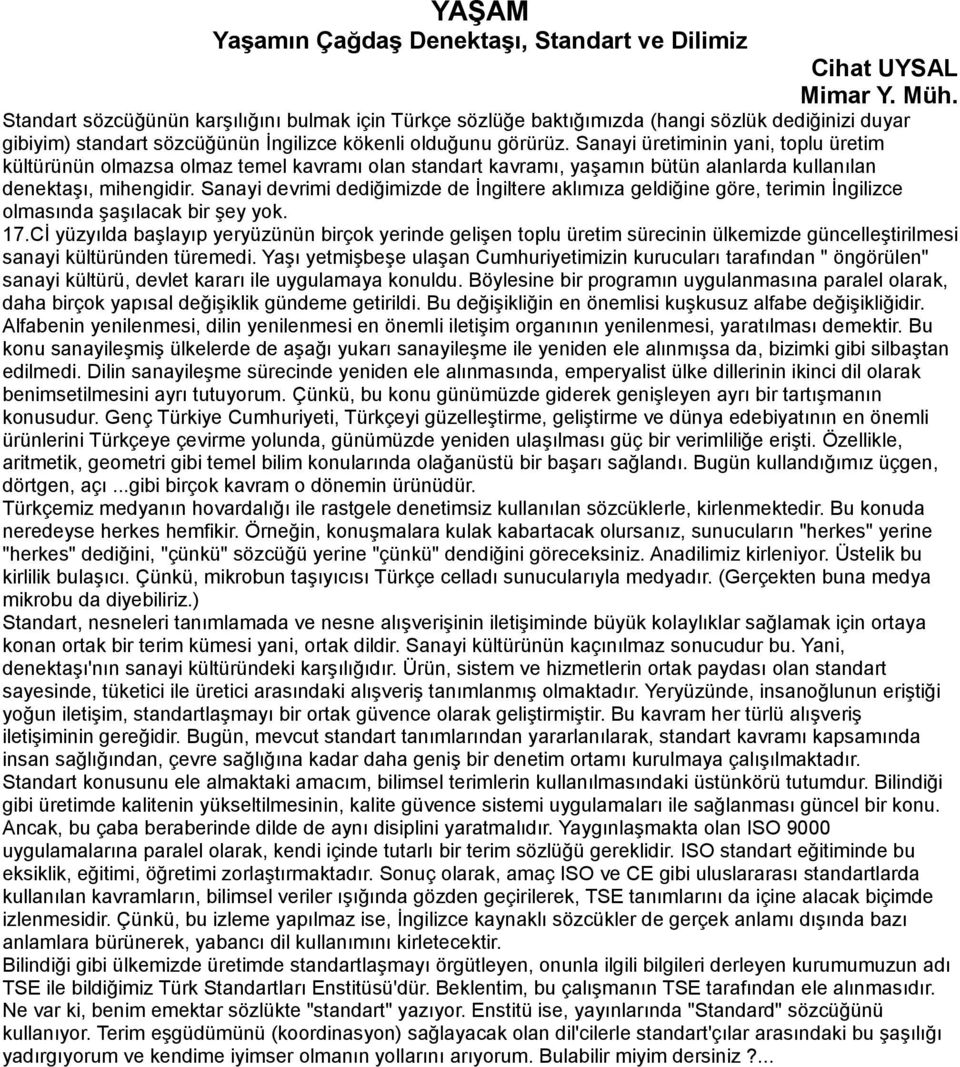 YAŞAM
Yaşamın Çağdaş Denektaşı, Standart ve Dilimiz

Cihat UYSAL
Mimar Y. Müh.

Standart sözcüğünün karşılığını bulmak için Türkçe sözlüğe baktığımızda (hangi sözlük dediğinizi duyar gibiyim) standart sözcüğünün İngilizce kökenli olduğunu görürüz. Sanayi üretiminin yani, toplu üretim kültürünün olmazsa olmaz temel kavramı olan standart kavramı, yaşamın bütün alanlarda kullanılan denektaşı, mihengidir. Sanayi devrimi dediğimizde de İngiltere aklımıza geldiğine göre, terimin İngilizce olmasında şaşılacak bir şey yok.
17.Cİ yüzyılda başlayıp yeryüzünün birçok yerinde gelişen toplu üretim sürecinin ülkemizde güncelleştirilmesi sanayi kültüründen türemedi. Yaşı yetmişbeşe ulaşan Cumhuriyetimizin kurucuları tarafından " öngörülen" sanayi kültürü, devlet kararı ile uygulamaya konuldu. Böylesine bir programın uygulanmasına paralel olarak, daha birçok yapısal değişiklik gündeme getirildi. Bu değişikliğin en önemlisi kuşkusuz alfabe değişikliğidir. Alfabenin yenilenmesi, dilin yenilenmesi en önemli iletişim organının yenilenmesi, yaratılması demektir. Bu konu sanayileşmiş ülkelerde de aşağı yukarı sanayileşme ile yeniden ele alınmışsa da, bizimki gibi silbaştan edilmedi. Dilin sanayileşme sürecinde yeniden ele alınmasında, emperyalist ülke dillerinin ikinci dil olarak benimsetilmesini ayrı tutuyorum. Çünkü, bu konu günümüzde giderek genişleyen ayrı bir tartışmanın konusudur. Genç Türkiye Cumhuriyeti, Türkçeyi güzelleştirme, geliştirme ve dünya edebiyatının en önemli ürünlerini Türkçeye çevirme yolunda, günümüzde yeniden ulaşılması güç bir verimliliğe erişti. Özellikle, aritmetik, geometri gibi temel bilim konularında olağanüstü bir başarı sağlandı. Bugün kullandığımız üçgen, dörtgen, açı ...gibi birçok kavram o dönemin ürünüdür.
Türkçemiz medyanın hovardalığı ile rastgele denetimsiz kullanılan sözcüklerle, kirlenmektedir. Bu konuda neredeyse herkes hemfikir. Örneğin, konuşmalara kulak kabartacak olursanız, sunucuların "herkes" yerine "herkes" dediğini, "çünkü" sözcüğü yerine "çünkü" dendiğini göreceksiniz. Anadilimiz kirleniyor. Üstelik bu kirlilik bulaşıcı. Çünkü, mikrobun taşıyıcısı Türkçe celladı sunucularıyla medyadır. (Gerçekten buna medya mikrobu da diyebiliriz.)
Standart, nesneleri tanımlamada ve nesne alışverişinin iletişiminde büyük kolaylıklar sağlamak için ortaya konan ortak bir terim kümesi yani, ortak dildir. Sanayi kültürünün kaçınılmaz sonucudur bu. Yani, denektaşı'nın sanayi kültüründeki karşılığıdır. Ürün, sistem ve hizmetlerin ortak paydası olan standart sayesinde, tüketici ile üretici arasındaki alışveriş tanımlanmış olmaktadır. Yeryüzünde, insanoğlunun eriştiği yoğun iletişim, standartlaşmayı bir ortak güvence olarak geliştirmiştir. Bu kavram her türlü alışveriş iletişiminin gereğidir. Bugün, mevcut standart tanımlarından yararlanılarak, standart kavramı kapsamında insan sağlığından, çevre sağlığına kadar daha geniş bir denetim ortamı kurulmaya çalışılmaktadır.
Standart konusunu ele almaktaki amacım, bilimsel terimlerin kullanılmasındaki üstünkörü tutumdur. Bilindiği gibi üretimde kalitenin yükseltilmesinin, kalite güvence sistemi uygulamaları ile sağlanması güncel bir konu. Ancak, bu çaba beraberinde dilde de aynı disiplini yaratmalıdır. Yaygınlaşmakta olan ISO 9000 uygulamalarına paralel olarak, kendi içinde tutarlı bir terim sözlüğü gereklidir. ISO standart eğitiminde bu eksiklik, eğitimi, öğretimi zorlaştırmaktadır. Sonuç olarak, amaç ISO ve CE gibi uluslararası standartlarda kullanılan kavramların, bilimsel veriler ışığında gözden geçirilerek, TSE tanımlarını da içine alacak biçimde izlenmesidir. Çünkü, bu izleme yapılmaz ise, İngilizce kaynaklı sözcükler de gerçek anlamı dışında bazı anlamlara bürünerek, yabancı dil kullanımını kirletecektir.
Bilindiği gibi ülkemizde üretimde standartlaşmayı örgütleyen, onunla ilgili bilgileri derleyen kurumumuzun adı TSE ile bildiğimiz Türk Standartları Enstitüsü'dür. Beklentim, bu çalışmanın TSE tarafından ele alınmasıdır. Ne var ki, benim emektar sözlükte "standart" yazıyor. Enstitü ise, yayınlarında "Standard" sözcüğünü kullanıyor. Terim eşgüdümünü (koordinasyon) sağlayacak olan dil'cilerle standart'çılar arasındaki bu şaşılığı yadırgıyorum ve kendime iyimser olmanın yollarını arıyorum. Bulabilir miyim dersiniz ?...